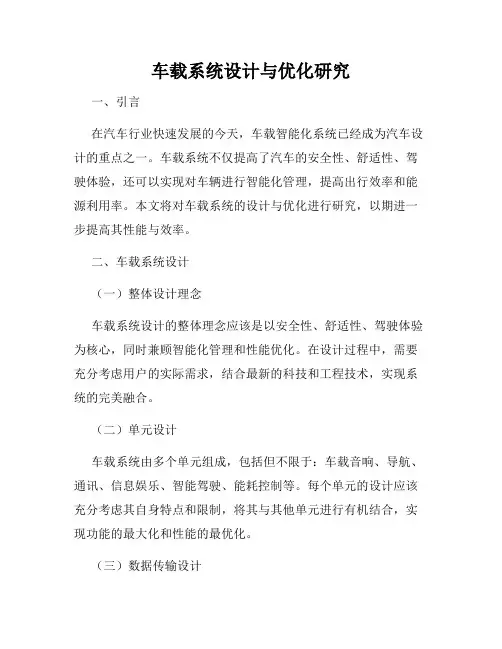 车载系统设计与优化研究

一、引言

在汽车行业快速发展的今天，车载智能化系统已经成为汽车设计的重点之一。车载系统不仅提高了汽车的安全性、舒适性、驾驶体验，还可以实现对车辆进行智能化管理，提高出行效率和能源利用率。本文将对车载系统的设计与优化进行研究，以期进一步提高其性能与效率。

二、车载系统设计

（一）整体设计理念

车载系统设计的整体理念应该是以安全性、舒适性、驾驶体验为核心，同时兼顾智能化管理和性能优化。在设计过程中，需要充分考虑用户的实际需求，结合最新的科技和工程技术，实现系统的完美融合。

（二）单元设计

车载系统由多个单元组成，包括但不限于：车载音响、导航、通讯、信息娱乐、智能驾驶、能耗控制等。每个单元的设计应该充分考虑其自身特点和限制，将其与其他单元进行有机结合，实现功能的最大化和性能的最优化。

（三）数据传输设计